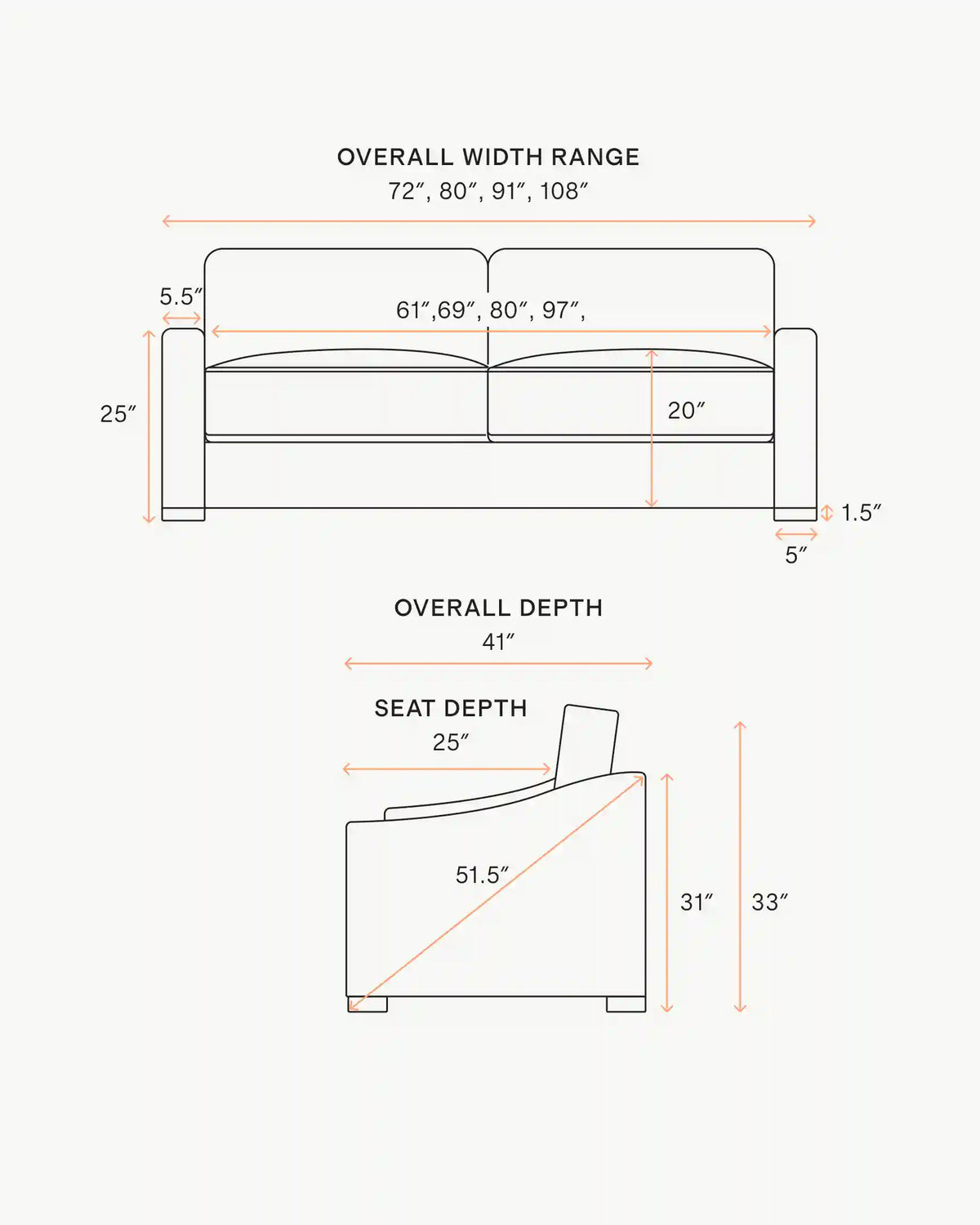 OVERALL WIDTH RANGE
72″, 80″, 91″, 108″

5.5″

61″,69″, 80″, 97″,

25″

20″

1.5″

5″

OVERALL DEPTH
41″

SEAT DEPTH
25″

51.5″

31″

33″